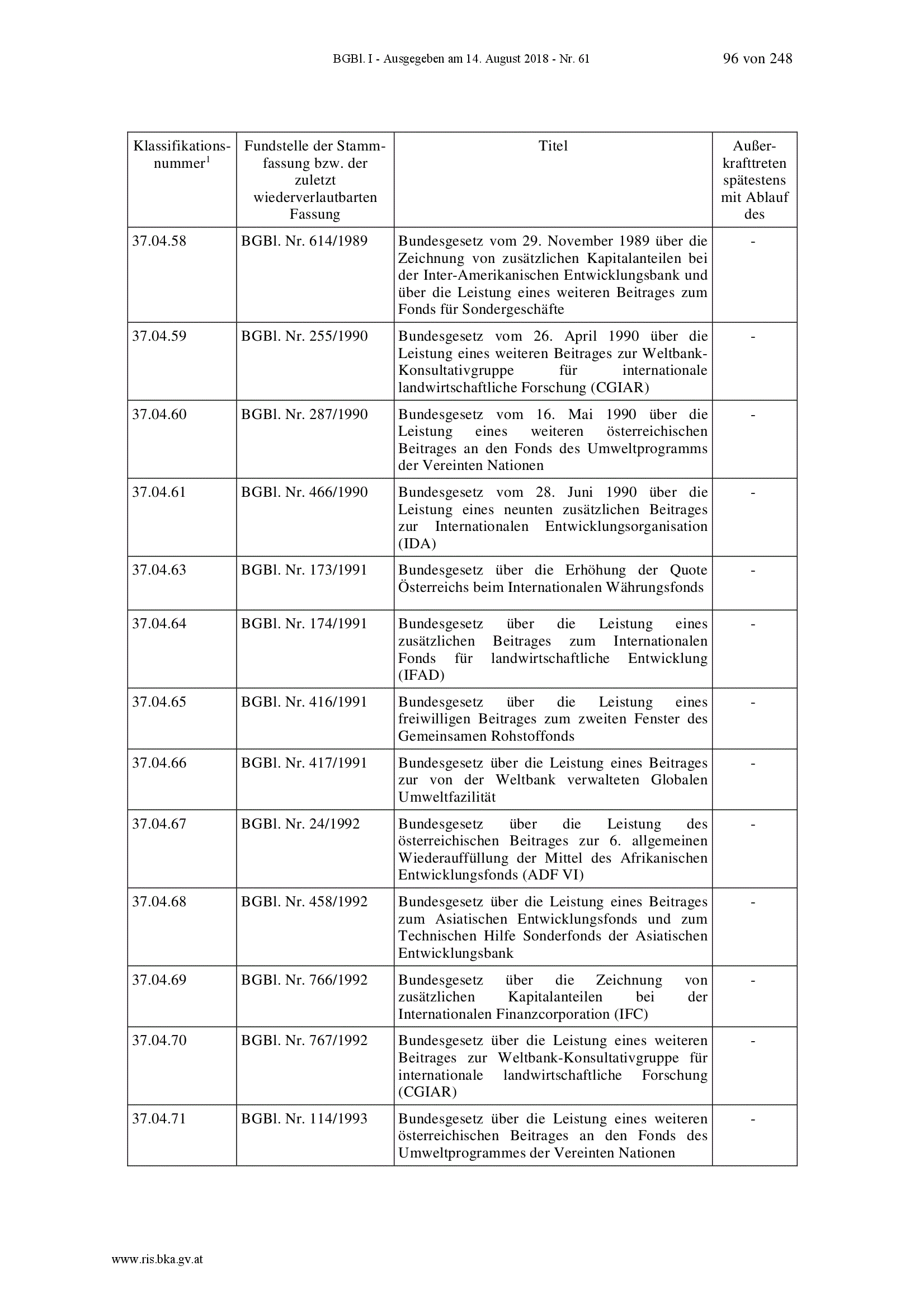 BGBl. I - Ausgegeben am 14. August 2018 - Nr. 61 96 von 248

| Klassifikationsnummer$^1$ | Fundstelle der Stammfassung bzw. der zuletzt wiederverlautbarten Fassung | Titel | Außerkrafttreten spätestens mit Ablauf des |
|---|---|---|---|
| 37.04.58 | BGBl. Nr. 614/1989 | Bundesgesetz vom 29. November 1989 über die Zeichnung von zusätzlichen Kapitalanteilen bei der Inter-Amerikanischen Entwicklungsbank und über die Leistung eines weiteren Beitrages zum Fonds für Sondergeschäfte | - |
| 37.04.59 | BGBl. Nr. 255/1990 | Bundesgesetz vom 26. April 1990 über die Leistung eines weiteren Beitrages zur Weltbank-Konsultativgruppe für internationale landwirtschaftliche Forschung (CGIAR) | - |
| 37.04.60 | BGBl. Nr. 287/1990 | Bundesgesetz vom 16. Mai 1990 über die Leistung eines weiteren österreichischen Beitrages an den Fonds des Umweltprogramms der Vereinten Nationen | - |
| 37.04.61 | BGBl. Nr. 466/1990 | Bundesgesetz vom 28. Juni 1990 über die Leistung eines neunten zusätzlichen Beitrages zur Internationalen Entwicklungsorganisation (IDA) | - |
| 37.04.63 | BGBl. Nr. 173/1991 | Bundesgesetz über die Erhöhung der Quote Österreichs beim Internationalen Währungsfonds | - |
| 37.04.64 | BGBl. Nr. 174/1991 | Bundesgesetz über die Leistung eines zusätzlichen Beitrages zum Internationalen Fonds für landwirtschaftliche Entwicklung (IFAD) | - |
| 37.04.65 | BGBl. Nr. 416/1991 | Bundesgesetz über die Leistung eines freiwilligen Beitrages zum zweiten Fenster des Gemeinsamen Rohstoffonds | - |
| 37.04.66 | BGBl. Nr. 417/1991 | Bundesgesetz über die Leistung eines Beitrages zur von der Weltbank verwalteten Globalen Umweltfazilität | - |
| 37.04.67 | BGBl. Nr. 24/1992 | Bundesgesetz über die Leistung des österreichischen Beitrages zur 6. allgemeinen Wiederauffüllung der Mittel des Afrikanischen Entwicklungsfonds (ADF VI) | - |
| 37.04.68 | BGBl. Nr. 458/1992 | Bundesgesetz über die Leistung eines Beitrages zum Asiatischen Entwicklungsfonds und zum Technischen Hilfe Sonderfonds der Asiatischen Entwicklungsbank | - |
| 37.04.69 | BGBl. Nr. 766/1992 | Bundesgesetz über die Zeichnung von zusätzlichen Kapitalanteilen bei der Internationalen Finanzcorporation (IFC) | - |
| 37.04.70 | BGBl. Nr. 767/1992 | Bundesgesetz über die Leistung eines weiteren Beitrages zur Weltbank-Konsultativgruppe für internationale landwirtschaftliche Forschung (CGIAR) | - |
| 37.04.71 | BGBl. Nr. 114/1993 | Bundesgesetz über die Leistung eines weiteren österreichischen Beitrages an den Fonds des Umweltprogrammes der Vereinten Nationen | - |

www.ris.bka.gv.at